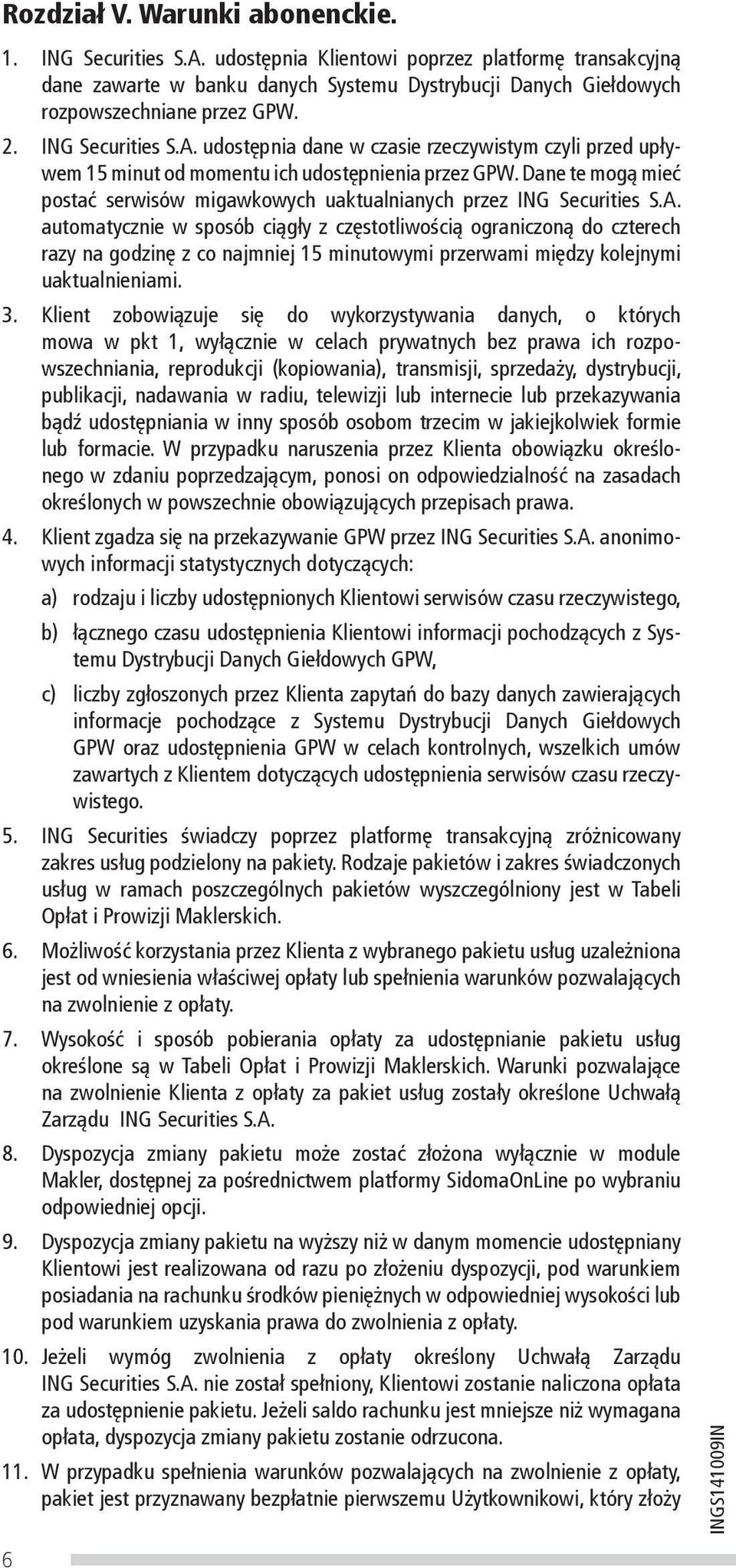 Rozdział V. Warunki abonenckie.

1. ING Securities S.A. udostępnia Klientowi poprzez platformę transakcyjną dane zawarte w banku danych Systemu Dystrybucji Danych Giełdowych rozpowszechniane przez GPW.

2. ING Securities S.A. udostępnia dane w czasie rzeczywistym czyli przed upływem 15 minut od momentu ich udostępnienia przez GPW. Dane te mogą mieć postać serwisów migawkowych uaktualnianych przez ING Securities S.A. automatycznie w sposób ciągły z częstotliwością ograniczoną do czterech razy na godzinę z co najmniej 15 minutowymi przerwami między kolejnymi uaktualnieniami.

3. Klient zobowiązuje się do wykorzystywania danych, o których mowa w pkt 1, wyłącznie w celach prywatnych bez prawa ich rozpowszechniania, reprodukcji (kopiowania), transmisji, sprzedaży, dystrybucji, publikacji, nadawania w radiu, telewizji lub internecie lub przekazywania bądź udostępniania w inny sposób osobom trzecim w jakiejkolwiek formie lub formacie. W przypadku naruszenia przez Klienta obowiązku określonego w zdaniu poprzedzającym, ponosi on odpowiedzialność na zasadach określonych w powszechnie obowiązujących przepisach prawa.

4. Klient zgadza się na przekazywanie GPW przez ING Securities S.A. anonimowych informacji statystycznych dotyczących:

a) rodzaju i liczby udostępnionych Klientowi serwisów czasu rzeczywistego,

b) łącznego czasu udostępnienia Klientowi informacji pochodzących z Systemu Dystrybucji Danych Giełdowych GPW,

c) liczby zgłoszonych przez Klienta zapytań do bazy danych zawierających informacje pochodzące z Systemu Dystrybucji Danych Giełdowych GPW oraz udostępnienia GPW w celach kontrolnych, wszelkich umów zawartych z Klientem dotyczących udostępnienia serwisów czasu rzeczywistego.

5. ING Securities świadczy poprzez platformę transakcyjną zróżnicowany zakres usług podzielony na pakiety. Rodzaje pakietów i zakres świadczonych usług w ramach poszczególnych pakietów wyszczególniony jest w Tabeli Opłat i Prowizji Maklerskich.

6. Możliwość korzystania przez Klienta z wybranego pakietu usług uzależniona jest od wniesienia właściwej opłaty lub spełnienia warunków pozwalających na zwolnienie z opłaty.

7. Wysokość i sposób pobierania opłaty za udostępnianie pakietu usług określone są w Tabeli Opłat i Prowizji Maklerskich. Warunki pozwalające na zwolnienie Klienta z opłaty za pakiet usług zostały określone Uchwałą Zarządu ING Securities S.A.

8. Dyspozycja zmiany pakietu może zostać złożona wyłącznie w module Makler, dostępnej za pośrednictwem platformy SidomaOnLine po wybraniu odpowiedniej opcji.

9. Dyspozycja zmiany pakietu na wyższy niż w danym momencie udostępniany Klientowi jest realizowana od razu po złożeniu dyspozycji, pod warunkiem posiadania na rachunku środków pieniężnych w odpowiedniej wysokości lub pod warunkiem uzyskania prawa do zwolnienia z opłaty.

10. Jeżeli wymóg zwolnienia z opłaty określony Uchwałą Zarządu ING Securities S.A. nie został spełniony, Klientowi zostanie naliczona opłata za udostępnienie pakietu. Jeżeli saldo rachunku jest mniejsze niż wymagana opłata, dyspozycja zmiany pakietu zostanie odrzucona.

11. W przypadku spełnienia warunków pozwalających na zwolnienie z opłaty, pakiet jest przyznawany bezpłatnie pierwszemu Użytkownikowi, który złoży

INGS141009IN

6